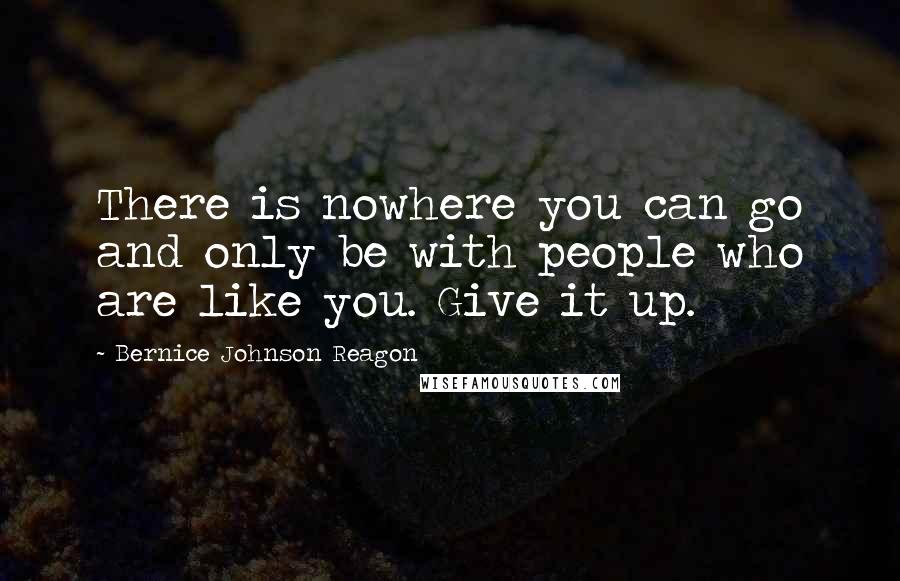 There is nowhere you can go and only be with people who are like you. Give it up.

~ Bernice Johnson Reagon

WISEFAMOUSQUOTES.COM